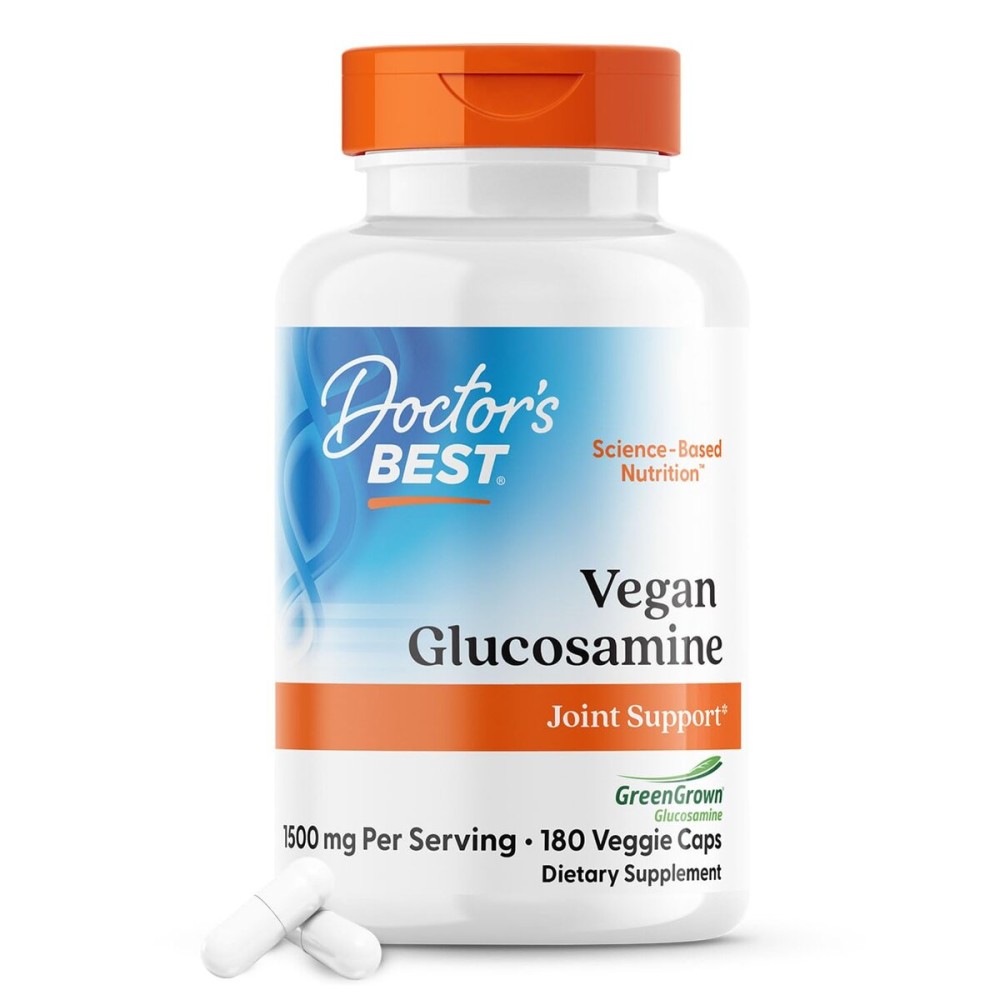 Doctor's BEST®

Science-Based Nutrition™

Vegan Glucosamine

Joint Support‡

GreenGrown® Glucosamine

1500 mg Per Serving • 180 Veggie Caps

Dietary Supplement